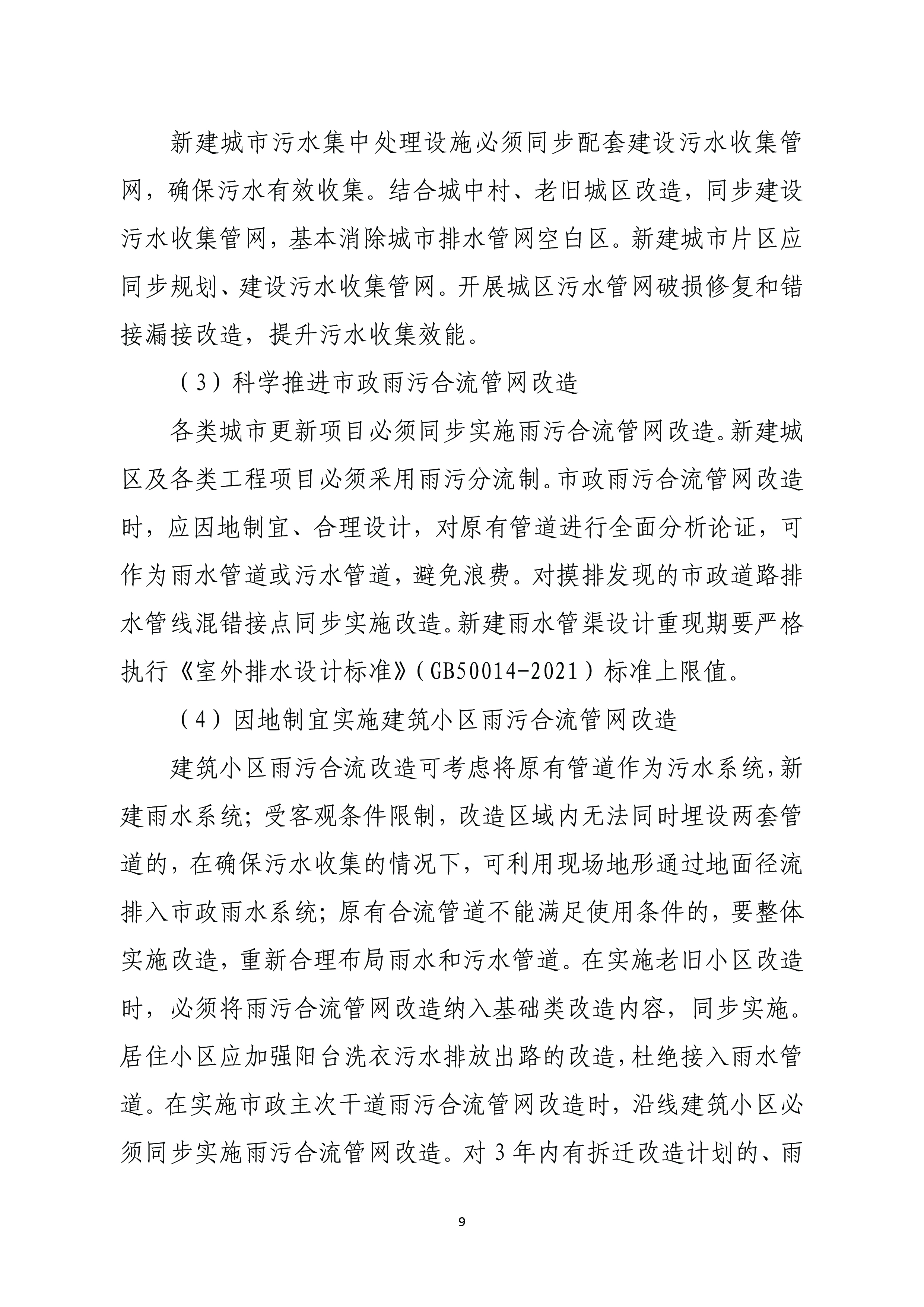 新建城市污水集中处理设施必须同步配套建设污水收集管网，确保污水有效收集。结合城中村、老旧城区改造，同步建设污水收集管网，基本消除城市排水管网空白区。新建城市片区应同步规划、建设污水收集管网。开展城区污水管网破损修复和错接漏接改造，提升污水收集效能。

（3）科学推进市政雨污合流管网改造

各类城市更新项目必须同步实施雨污合流管网改造。新建城区及各类工程项目必须采用雨污分流制。市政雨污合流管网改造时，应因地制宜、合理设计，对原有管道进行全面分析论证，可作为雨水管道或污水管道，避免浪费。对摸排发现的市政道路排水管线混错接点同步实施改造。新建雨水管渠设计重现期要严格执行《室外排水设计标准》（GB50014-2021）标准上限值。

（4）因地制宜实施建筑小区雨污合流管网改造

建筑小区雨污合流改造可考虑将原有管道作为污水系统，新建雨水系统；受客观条件限制，改造区域内无法同时埋设两套管道的，在确保污水收集的情况下，可利用现场地形通过地面径流排入市政雨水系统；原有合流管道不能满足使用条件的，要整体实施改造，重新合理布局雨水和污水管道。在实施老旧小区改造时，必须将雨污合流管网改造纳入基础类改造内容，同步实施。居住小区应加强阳台洗衣污水排放出路的改造，杜绝接入雨水管道。在实施市政主次干道雨污合流管网改造时，沿线建筑小区必须同步实施雨污合流管网改造。对 3 年内有拆迁改造计划的、雨

9